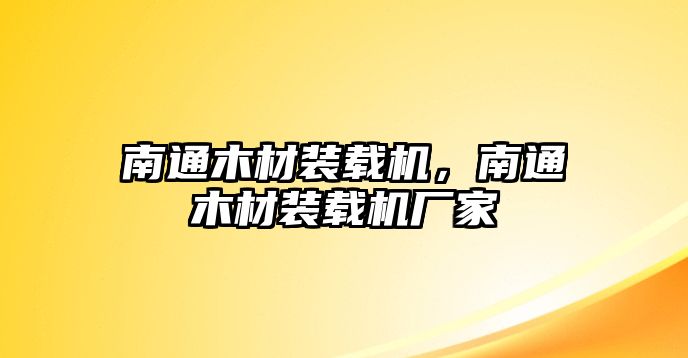 南通木材装载机，南通木材装载机厂家